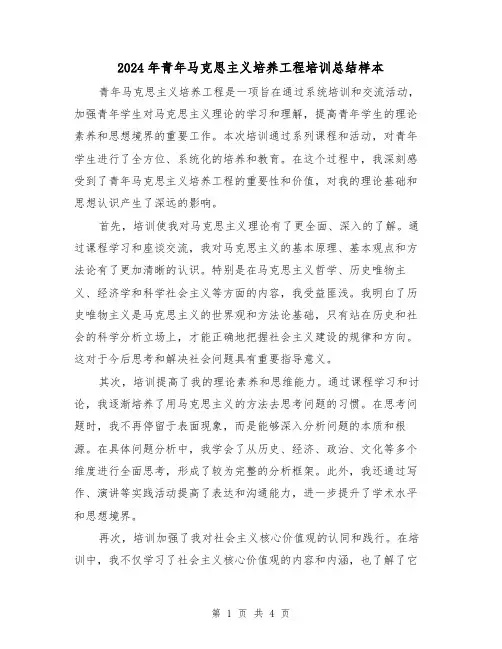 2024年青年马克思主义培养工程培训总结样本

青年马克思主义培养工程是一项旨在通过系统培训和交流活动，加强青年学生对马克思主义理论的学习和理解，提高青年学生的理论素养和思想境界的重要工作。本次培训通过系列课程和活动，对青年学生进行了全方位、系统化的培养和教育。在这个过程中，我深刻感受到了青年马克思主义培养工程的重要性和价值，对我的理论基础和思想认识产生了深远的影响。

首先，培训使我对马克思主义理论有了更全面、深入的了解。通过课程学习和座谈交流，我对马克思主义的基本原理、基本观点和方法论有了更加清晰的认识。特别是在马克思主义哲学、历史唯物主义、经济学和科学社会主义等方面的内容，我受益匪浅。我明白了历史唯物主义是马克思主义的世界观和方法论基础，只有站在历史和社会的科学分析立场上，才能正确地把握社会主义建设的规律和方向。这对于今后思考和解决社会问题具有重要指导意义。

其次，培训提高了我的理论素养和思维能力。通过课程学习和讨论，我逐渐培养了用马克思主义的方法去思考问题的习惯。在思考问题时，我不再停留于表面现象，而是能够深入分析问题的本质和根源。在具体问题分析中，我学会了从历史、经济、政治、文化等多个维度进行全面思考，形成了较为完整的分析框架。此外，我还通过写作、演讲等实践活动提高了表达和沟通能力，进一步提升了学术水平和思想境界。

再次，培训加强了我对社会主义核心价值观的认同和践行。在培训中，我不仅学习了社会主义核心价值观的内容和内涵，也了解了它

第 1 页 共 4 页